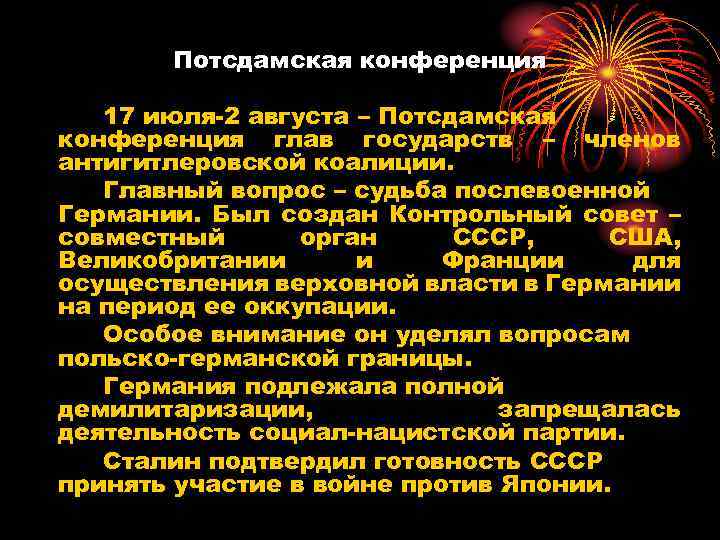 Потсдамская конференция

17 июля-2 августа – Потсдамская конференция глав государств – членов антигитлеровской коалиции.

Главный вопрос – судьба послевоенной Германии. Был создан Контрольный совет – совместный орган СССР, США, Великобритании и Франции для осуществления верховной власти в Германии на период ее оккупации.

Особое внимание он уделял вопросам польско-германской границы.

Германия подлежала полной демилитаризации, запрещалась деятельность социал-нацистской партии.

Сталин подтвердил готовность СССР принять участие в войне против Японии.